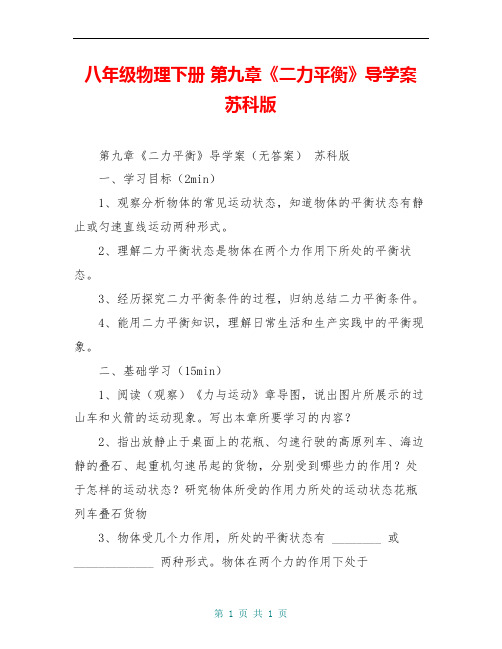 八年级物理下册 第九章《二力平衡》导学案 苏科版

第九章《二力平衡》导学案（无答案） 苏科版

一、学习目标（2min）

1、观察分析物体的常见运动状态，知道物体的平衡状态有静止或匀速直线运动两种形式。

2、理解二力平衡状态是物体在两个力作用下所处的平衡状态。

3、经历探究二力平衡条件的过程，归纳总结二力平衡条件。

4、能用二力平衡知识，理解日常生活和生产实践中的平衡现象。

二、基础学习（15min）

1、阅读（观察）《力与运动》章导图，说出图片所展示的过山车和火箭的运动现象。写出本章所要学习的内容？

2、指出放静止于桌面上的花瓶、匀速行驶的高原列车、海边静的叠石、起重机匀速吊起的货物，分别受到哪些力的作用？处于怎样的运动状态？研究物体所受的作用力所处的运动状态花瓶列车叠石货物

3、物体受几个力作用，所处的平衡状态有 ________ 或 ____________ 两种形式。物体在两个力的作用下处于

第 1 页 共 1 页